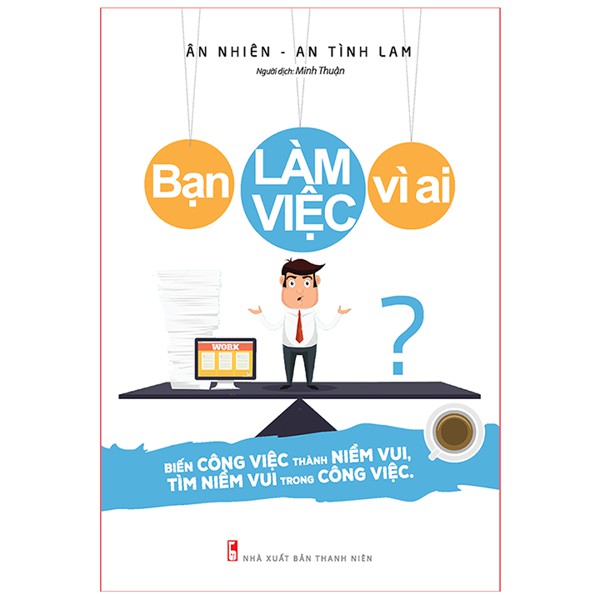 ÂN NHIÊN - AN TÌNH LAM

Người dịch: Minh Thuận

Bạn LÀM VIỆC vì ai

WORK

?

BIẾN CÔNG VIỆC THÀNH NIỀM VUI, TÌM NIỀM VUI TRONG CÔNG VIỆC.

NHÀ XUẤT BẢN THANH NIÊN